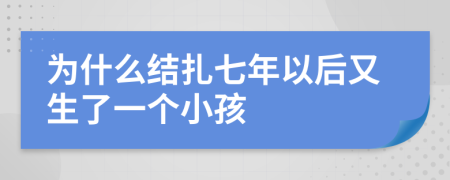 为什么结扎七年以后又生了一个小孩